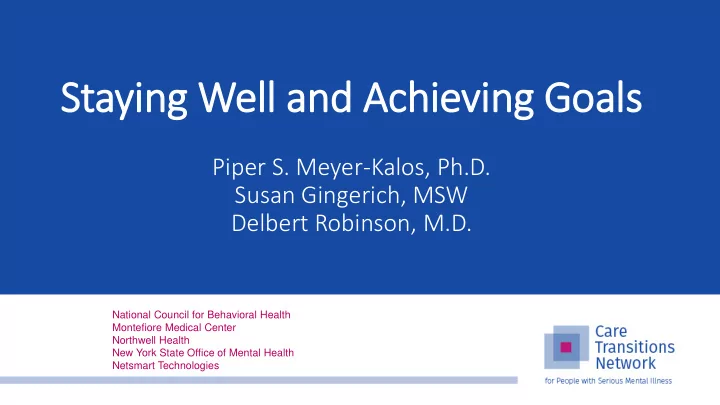 Staying Well and Achieving Goals

Piper S. Meyer-Kalos, Ph.D.
Susan Gingerich, MSW
Delbert Robinson, M.D.

National Council for Behavioral Health
Montefiore Medical Center
Northwell Health
New York State Office of Mental Health
Netsmart Technologies

Care Transitions Network
for People with Serious Mental Illness